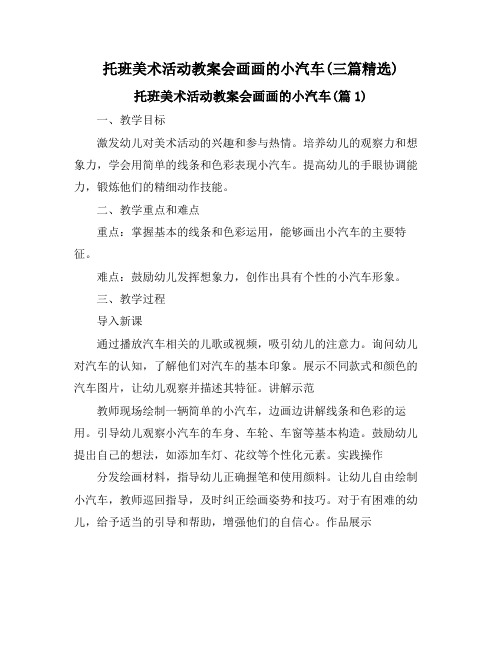 托班美术活动教案会画画的小汽车(三篇精选)

托班美术活动教案会画画的小汽车(篇 1)

一、教学目标

激发幼儿对美术活动的兴趣和参与热情。培养幼儿的观察力和想象力，学会用简单的线条和色彩表现小汽车。提高幼儿的手眼协调能力，锻炼他们的精细动作技能。

二、教学重点和难点

重点：掌握基本的线条和色彩运用，能够画出小汽车的主要特征。

难点：鼓励幼儿发挥想象力，创作出具有个性的小汽车形象。

三、教学过程

导入新课

通过播放汽车相关的儿歌或视频，吸引幼儿的注意力。询问幼儿对汽车的认知，了解他们对汽车的基本印象。展示不同款式和颜色的汽车图片，让幼儿观察并描述其特征。讲解示范

教师现场绘制一辆简单的小汽车，边画边讲解线条和色彩的运用。引导幼儿观察小汽车的车身、车轮、车窗等基本构造。鼓励幼儿提出自己的想法，如添加车灯、花纹等个性化元素。实践操作

分发绘画材料，指导幼儿正确握笔和使用颜料。让幼儿自由绘制小汽车，教师巡回指导，及时纠正绘画姿势和技巧。对于有困难的幼儿，给予适当的引导和帮助，增强他们的自信心。作品展示